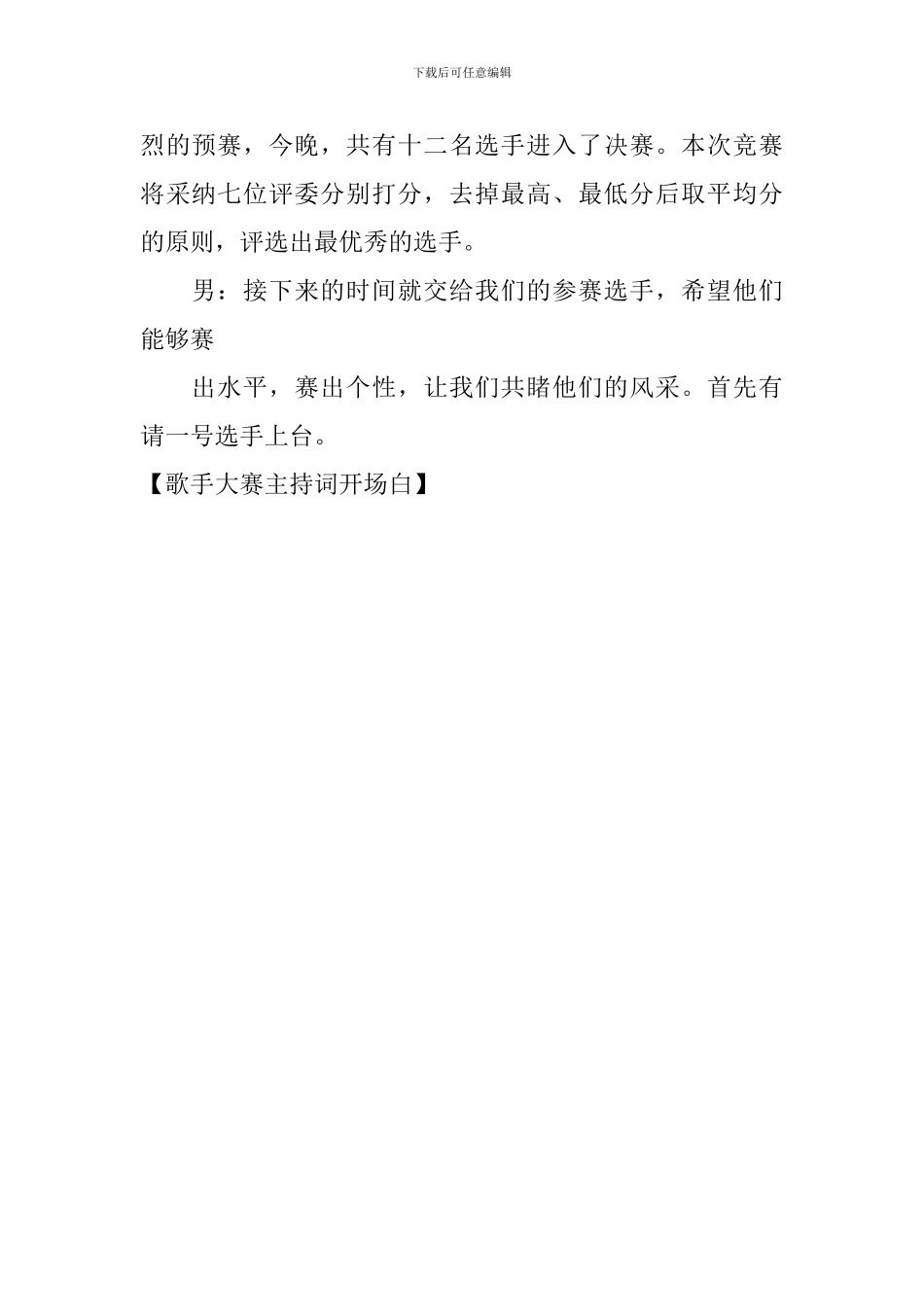 下载后可任意编辑

烈的预赛，今晚，共有十二名选手进入了决赛。本次竞赛将采纳七位评委分别打分，去掉最高、最低分后取平均分的原则，评选出最优秀的选手。

男：接下来的时间就交给我们的参赛选手，希望他们能够赛

出水平，赛出个性，让我们共睹他们的风采。首先有请一号选手上台。

【歌手大赛主持词开场白】